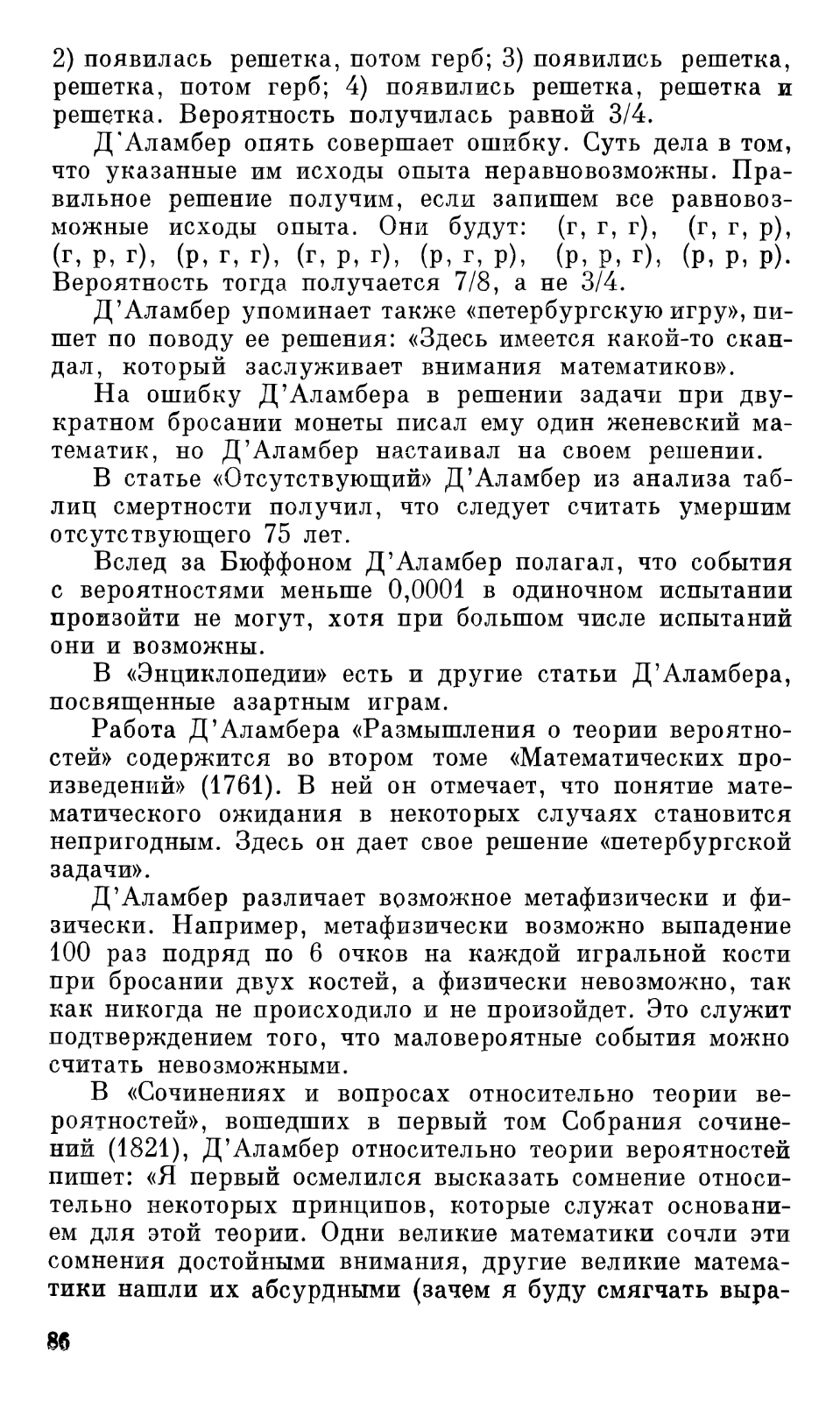 2) появилась решетка, потом герб; 3) появились решетка, решетка, потом герб; 4) появились решетка, решетка и решетка. Вероятность получилась равной 3/4.

Д'Аламбер опять совершает ошибку. Суть дела в том, что указанные им исходы опыта неравновозможны. Правильное решение получим, если запишем все равновозможные исходы опыта. Они будут: (г, г, г), (г, г, р), (г, р, г), (р, г, г), (г, р, г), (р, г, р), (р, р, г), (р, р, р). Вероятность тогда получается 7/8, а не 3/4.

Д'Аламбер упоминает также «петербургскую игру», пишет по поводу ее решения: «Здесь имеется какой-то скандал, который заслуживает внимания математиков».

На ошибку Д'Аламбера в решении задачи при двукратном бросании монеты писал ему один женевский математик, но Д'Аламбер настаивал на своем решении.

В статье «Отсутствующий» Д'Аламбер из анализа таблиц смертности получил, что следует считать умершим отсутствующего 75 лет.

Вслед за Бюффоном Д'Аламбер полагал, что события с вероятностями меньше 0,0001 в одиночном испытании произойти не могут, хотя при большом числе испытаний они и возможны.

В «Энциклопедии» есть и другие статьи Д'Аламбера, посвященные азартным играм.

Работа Д'Аламбера «Размышления о теории вероятностей» содержится во втором томе «Математических произведений» (1761). В ней он отмечает, что понятие математического ожидания в некоторых случаях становится непригодным. Здесь он дает свое решение «петербургской задачи».

Д'Аламбер различает возможное метафизически и физически. Например, метафизически возможно выпадение 100 раз подряд по 6 очков на каждой игральной кости при бросании двух костей, а физически невозможно, так как никогда не происходило и не произойдет. Это служит подтверждением того, что маловероятные события можно считать невозможными.

В «Сочинениях и вопросах относительно теории вероятностей», вошедших в первый том Собрания сочинений (1821), Д'Аламбер относительно теории вероятностей пишет: «Я первый осмелился высказать сомнение относительно некоторых принципов, которые служат основанием для этой теории. Одни великие математики сочли эти сомнения достойными внимания, другие великие математики нашли их абсурдными (зачем я буду смягчать выра-

86